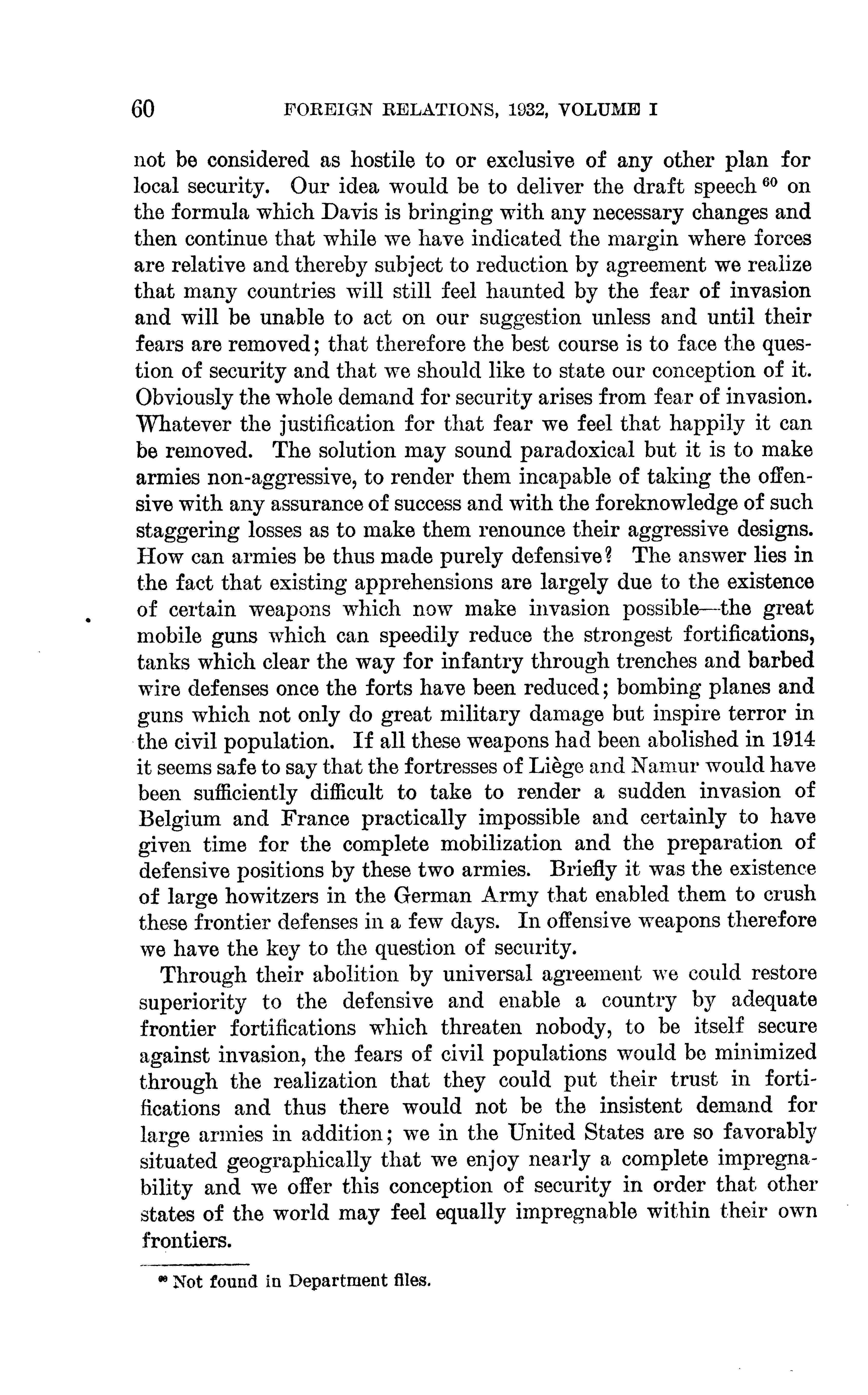 60 FOREIGN RELATIONS, 1932, VOLUME I

not be considered as hostile to or exclusive of any other plan for local security. Our idea would be to deliver the draft speech $^{60}$ on the formula which Davis is bringing with any necessary changes and then continue that while we have indicated the margin where forces are relative and thereby subject to reduction by agreement we realize that many countries will still feel haunted by the fear of invasion and will be unable to act on our suggestion unless and until their fears are removed; that therefore the best course is to face the question of security and that we should like to state our conception of it. Obviously the whole demand for security arises from fear of invasion. Whatever the justification for that fear we feel that happily it can be removed. The solution may sound paradoxical but it is to make armies non-aggressive, to render them incapable of taking the offensive with any assurance of success and with the foreknowledge of such staggering losses as to make them renounce their aggressive designs. How can armies be thus made purely defensive? The answer lies in the fact that existing apprehensions are largely due to the existence of certain weapons which now make invasion possible—the great mobile guns which can speedily reduce the strongest fortifications, tanks which clear the way for infantry through trenches and barbed wire defenses once the forts have been reduced; bombing planes and guns which not only do great military damage but inspire terror in the civil population. If all these weapons had been abolished in 1914 it seems safe to say that the fortresses of Liège and Namur would have been sufficiently difficult to take to render a sudden invasion of Belgium and France practically impossible and certainly to have given time for the complete mobilization and the preparation of defensive positions by these two armies. Briefly it was the existence of large howitzers in the German Army that enabled them to crush these frontier defenses in a few days. In offensive weapons therefore we have the key to the question of security.

Through their abolition by universal agreement we could restore superiority to the defensive and enable a country by adequate frontier fortifications which threaten nobody, to be itself secure against invasion, the fears of civil populations would be minimized through the realization that they could put their trust in fortifications and thus there would not be the insistent demand for large armies in addition; we in the United States are so favorably situated geographically that we enjoy nearly a complete impregnability and we offer this conception of security in order that other states of the world may feel equally impregnable within their own frontiers.

$^{60}$ Not found in Department files.